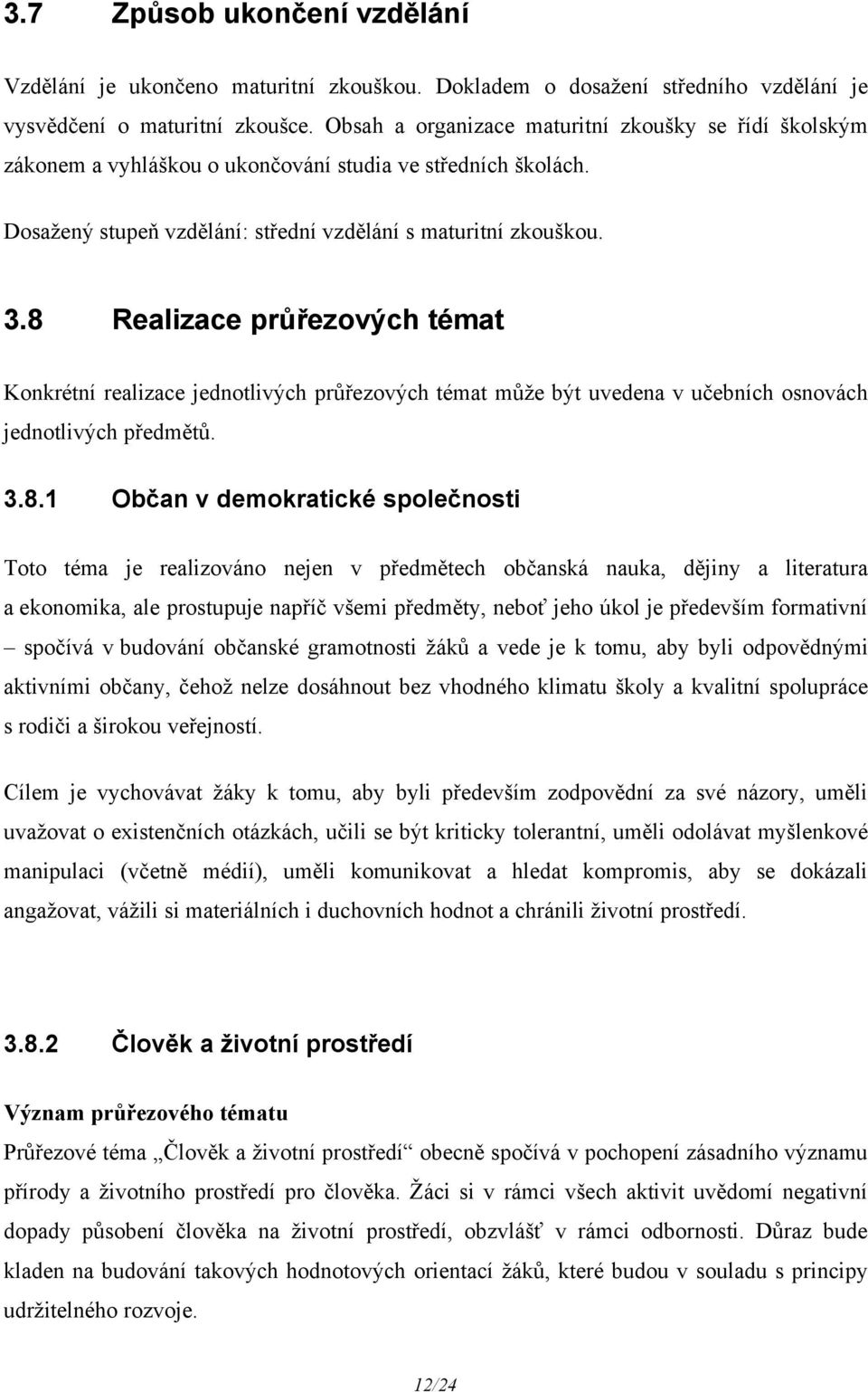 3.7 Způsob ukončení vzdělání

Vzdělání je ukončeno maturitní zkouškou. Dokladem o dosažení středního vzdělání je vysvědčení o maturitní zkoušce. Obsah a organizace maturitní zkoušky se řídí školským zákonem a vyhláškou o ukončování studia ve středních školách.

Dosažený stupeň vzdělání: střední vzdělání s maturitní zkouškou.

3.8 Realizace průřezových témat

Konkrétní realizace jednotlivých průřezových témat může být uvedena v učebních osnovách jednotlivých předmětů.

3.8.1 Občan v demokratické společnosti

Toto téma je realizováno nejen v předmětech občanská nauka, dějiny a literatura a ekonomika, ale prostupuje napříč všemi předměty, neboť jeho úkol je především formativní – spočívá v budování občanské gramotnosti žáků a vede je k tomu, aby byli odpovědnými aktivními občany, čehož nelze dosáhnout bez vhodného klimatu školy a kvalitní spolupráce s rodiči a širokou veřejností.

Cílem je vychovávat žáky k tomu, aby byli především zodpovědní za své názory, uměli uvažovat o existenčních otázkách, učili se být kriticky tolerantní, uměli odolávat myšlenkové manipulaci (včetně médií), uměli komunikovat a hledat kompromis, aby se dokázali angažovat, vážili si materiálních i duchovních hodnot a chránili životní prostředí.

3.8.2 Člověk a životní prostředí

Význam průřezového tématu
Průřezové téma „Člověk a životní prostředí“ obecně spočívá v pochopení zásadního významu přírody a životního prostředí pro člověka. Žáci si v rámci všech aktivit uvědomí negativní dopady působení člověka na životní prostředí, obzvlášť v rámci odbornosti. Důraz bude kladen na budování takových hodnotových orientací žáků, které budou v souladu s principy udržitelného rozvoje.

12/24